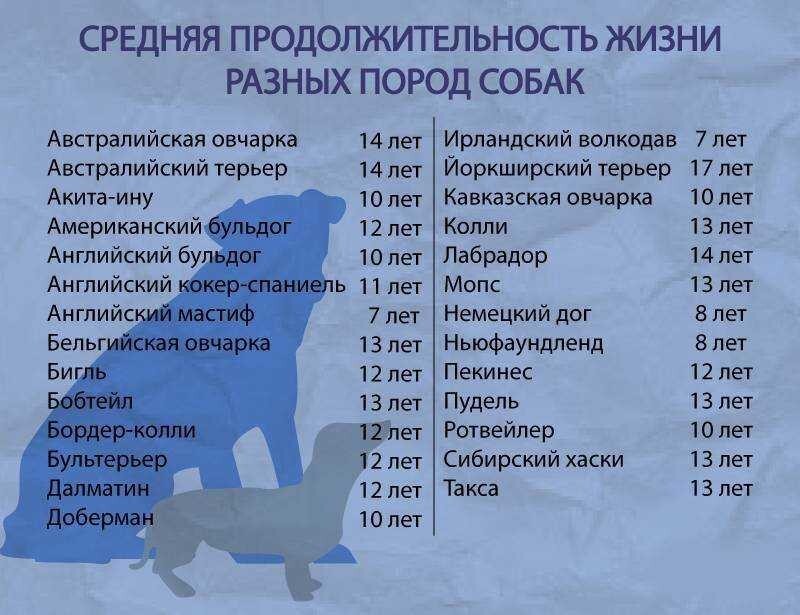 СРЕДНЯЯ ПРОДОЛЖИТЕЛЬНОСТЬ ЖИЗНИ РАЗНЫХ ПОРОД СОБАК

| | |
|---|---|
| Австралийская овчарка | 14 лет |
| Австралийский терьер | 14 лет |
| Акита-ину | 10 лет |
| Американский бульдог | 12 лет |
| Английский бульдог | 10 лет |
| Английский кокер-спаниель | 11 лет |
| Английский мастиф | 7 лет |
| Бельгийская овчарка | 13 лет |
| Бигль | 12 лет |
| Бобтейл | 13 лет |
| Бордер-колли | 12 лет |
| Бультерьер | 12 лет |
| Далматин | 12 лет |
| Доберман | 10 лет |

| | |
|---|---|
| Ирландский волкодав | 7 лет |
| Йоркширский терьер | 17 лет |
| Кавказская овчарка | 10 лет |
| Колли | 13 лет |
| Лабрадор | 14 лет |
| Мопс | 13 лет |
| Немецкий дог | 8 лет |
| Ньюфаундленд | 8 лет |
| Пекинес | 12 лет |
| Пудель | 13 лет |
| Ротвейлер | 10 лет |
| Сибирский хаски | 13 лет |
| Такса | 13 лет |